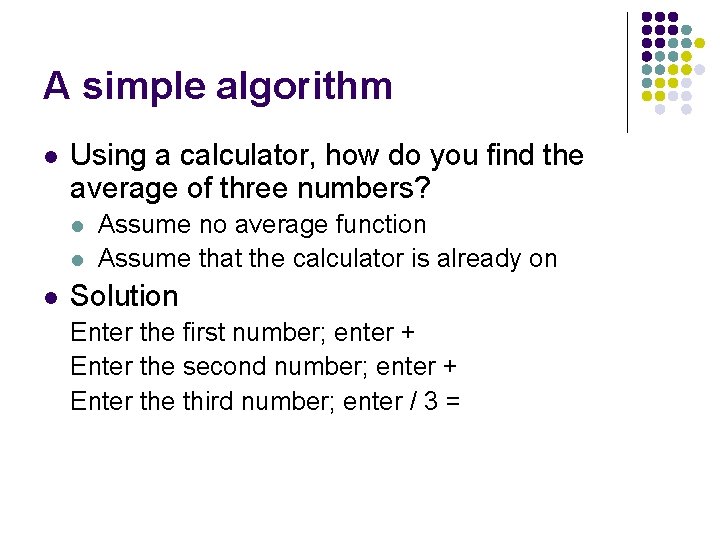 A simple algorithm

• Using a calculator, how do you find the average of three numbers?
  • Assume no average function
  • Assume that the calculator is already on
• Solution

Enter the first number; enter +

Enter the second number; enter +

Enter the third number; enter / 3 =